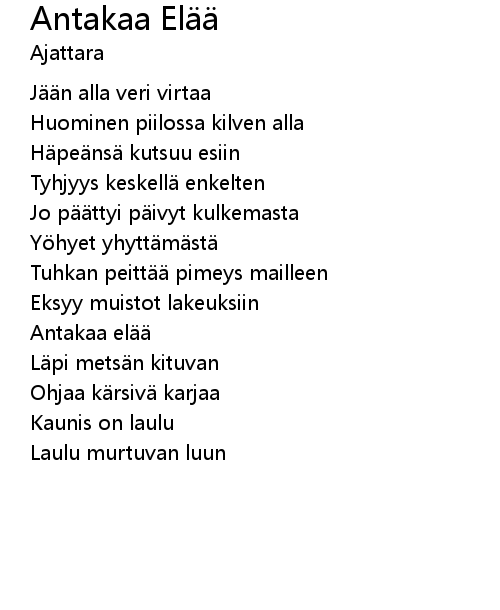 Antakaa Elää
Ajattara

Jään alla veri virtaa
Huominen piilossa kilven alla
Häpeänsä kutsuu esiin
Tyhjyys keskellä enkelten
Jo päättyi päivyt kulkemasta
Yöhyet yhyttämästä
Tuhkan peittää pimeys mailleen
Eksyy muistot lakeuksiin
Antakaa elää
Läpi metsän kituvan
Ohjaa kärsivä karjaa
Kaunis on laulu
Laulu murtuvan luun